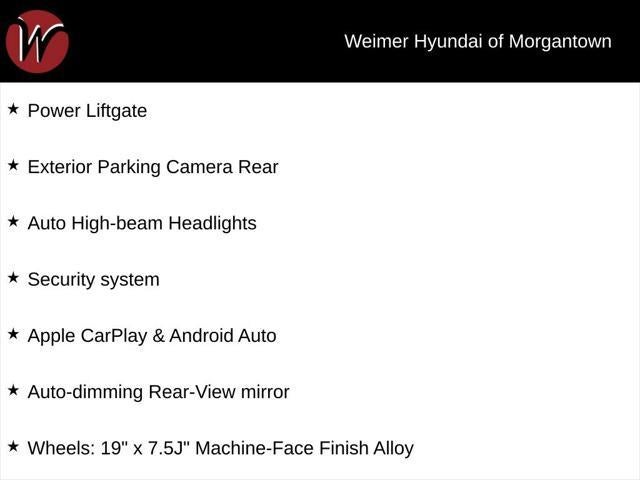 W

Weimer Hyundai of Morgantown

★ Power Liftgate

★ Exterior Parking Camera Rear

★ Auto High-beam Headlights

★ Security system

★ Apple CarPlay & Android Auto

★ Auto-dimming Rear-View mirror

★ Wheels: 19" x 7.5J" Machine-Face Finish Alloy